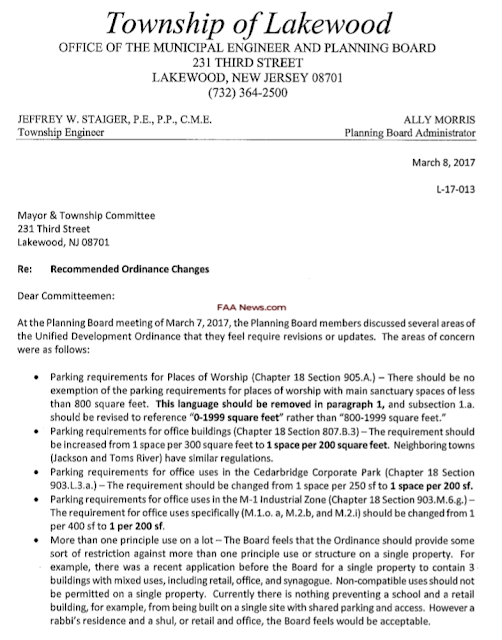 Township of Lakewood
OFFICE OF THE MUNICIPAL ENGINEER AND PLANNING BOARD
231 THIRD STREET
LAKEWOOD, NEW JERSEY 08701
(732) 364-2500

JEFFREY W. STAIGER, P.E., P.P., C.M.E.
Township Engineer

ALLY MORRIS
Planning Board Administrator

March 8, 2017

L-17-013

Mayor & Township Committee
231 Third Street
Lakewood, NJ 08701

Re: Recommended Ordinance Changes

Dear Committeemen:

FAA News.com

At the Planning Board meeting of March 7, 2017, the Planning Board members discussed several areas of the Unified Development Ordinance that they feel require revisions or updates. The areas of concern were as follows:

• Parking requirements for Places of Worship (Chapter 18 Section 905.A.) – There should be no exemption of the parking requirements for places of worship with main sanctuary spaces of less than 800 square feet. This language should be removed in paragraph 1, and subsection 1.a. should be revised to reference "0-1999 square feet" rather than "800-1999 square feet."
• Parking requirements for office buildings (Chapter 18 Section 807.B.3) – The requirement should be increased from 1 space per 300 square feet to 1 space per 200 square feet. Neighboring towns (Jackson and Toms River) have similar regulations.
• Parking requirements for office uses in the Cedarbridge Corporate Park (Chapter 18 Section 903.L.3.a.) – The requirement should be changed from 1 space per 250 sf to 1 space per 200 sf.
• Parking requirements for office uses in the M-1 Industrial Zone (Chapter 18 Section 903.M.6.g.) – The requirement for office uses specifically (M.1.o. a, M.2.b, and M.2.i) should be changed from 1 per 400 sf to 1 per 200 sf.
• More than one principle use on a lot – The Board feels that the Ordinance should provide some sort of restriction against more than one principle use or structure on a single property. For example, there was a recent application before the Board for a single property to contain 3 buildings with mixed uses, including retail, office, and synagogue. Non-compatible uses should not be permitted on a single property. Currently there is nothing preventing a school and a retail building, for example, from being built on a single site with shared parking and access. However a rabbi's residence and a shul, or retail and office, the Board feels would be acceptable.